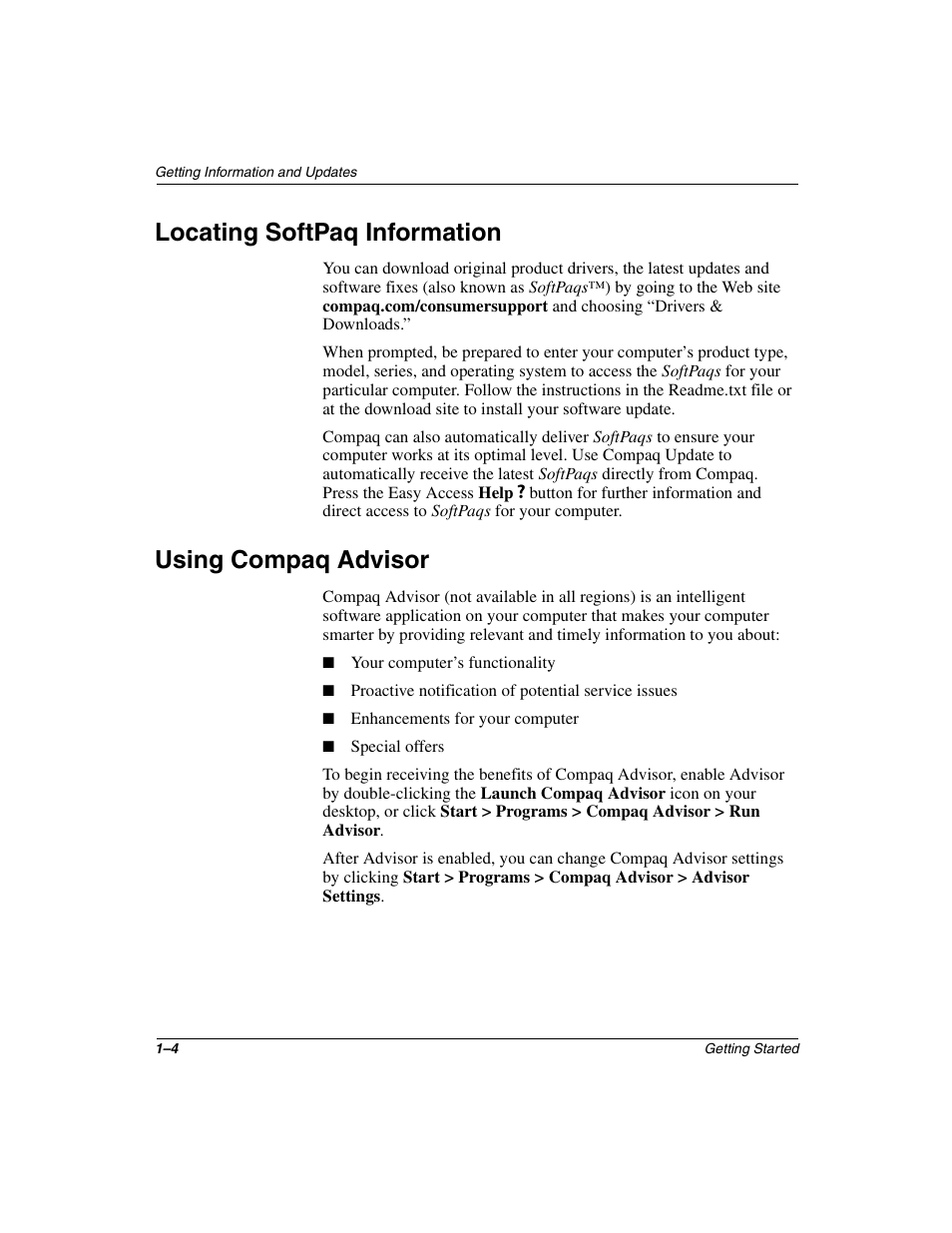 Getting Information and Updates

Locating SoftPaq Information

You can download original product drivers, the latest updates and software fixes (also known as SoftPaqs™) by going to the Web site compaq.com/consumersupport and choosing “Drivers & Downloads.”

When prompted, be prepared to enter your computer’s product type, model, series, and operating system to access the SoftPaqs for your particular computer. Follow the instructions in the Readme.txt file or at the download site to install your software update.

Compaq can also automatically deliver SoftPaqs to ensure your computer works at its optimal level. Use Compaq Update to automatically receive the latest SoftPaqs directly from Compaq. Press the Easy Access Help ? button for further information and direct access to SoftPaqs for your computer.

Using Compaq Advisor

Compaq Advisor (not available in all regions) is an intelligent software application on your computer that makes your computer smarter by providing relevant and timely information to you about:

■ Your computer’s functionality

■ Proactive notification of potential service issues

■ Enhancements for your computer

■ Special offers

To begin receiving the benefits of Compaq Advisor, enable Advisor by double-clicking the Launch Compaq Advisor icon on your desktop, or click Start > Programs > Compaq Advisor > Run Advisor.

After Advisor is enabled, you can change Compaq Advisor settings by clicking Start > Programs > Compaq Advisor > Advisor Settings.

1–4

Getting Started